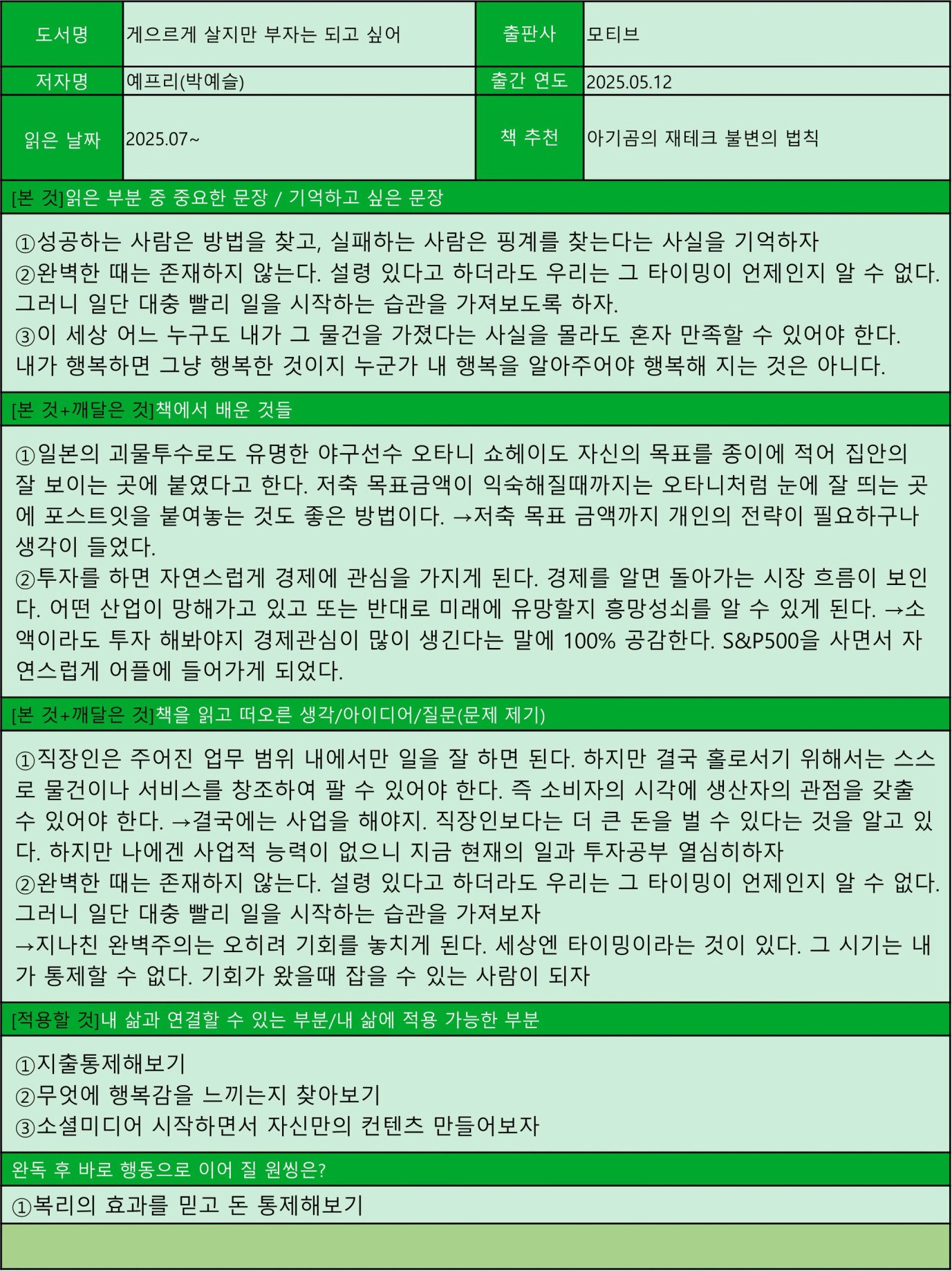 도서명
게으르게 살지만 부자는 되고 싶어
출판사
모티브
저자명
예프리(박예슬)
출간 연도
2025.05.12
읽은 날짜
2025.07~
책 추천
아기곰의 재테크 불변의 법칙

[본 것]읽은 부분 중 중요한 문장 / 기억하고 싶은 문장

①성공하는 사람은 방법을 찾고, 실패하는 사람은 핑계를 찾는다는 사실을 기억하자
②완벽한 때는 존재하지 않는다. 설령 있다고 하더라도 우리는 그 타이밍이 언제인지 알 수 없다. 그러니 일단 대충 빨리 일을 시작하는 습관을 가져보도록 하자.
③이 세상 어느 누구도 내가 그 물건을 가졌다는 사실을 몰라도 혼자 만족할 수 있어야 한다. 내가 행복하면 그냥 행복한 것이지 누군가 내 행복을 알아주어야 행복해 지는 것은 아니다.

[본 것+깨달은 것]책에서 배운 것들

①일본의 괴물투수로도 유명한 야구선수 오타니 쇼헤이도 자신의 목표를 종이에 적어 집안의 잘 보이는 곳에 붙였다고 한다. 저축 목표금액이 익숙해질때까지는 오타니처럼 눈에 잘 띄는 곳에 포스트잇을 붙여놓는 것도 좋은 방법이다. →저축 목표 금액까지 개인의 전략이 필요하구나 생각이 들었다.
②투자를 하면 자연스럽게 경제에 관심을 가지게 된다. 경제를 알면 돌아가는 시장 흐름이 보인다. 어떤 산업이 망해가고 있고 또는 반대로 미래에 유망할지 흥망성쇠를 알 수 있게 된다. →소액이라도 투자 해봐야지 경제관심이 많이 생긴다는 말에 100% 공감한다. S&P500을 사면서 자연스럽게 어플에 들어가게 되었다.

[본 것+깨달은 것]책을 읽고 떠오른 생각/아이디어/질문(문제 제기)

①직장인은 주어진 업무 범위 내에서만 일을 잘 하면 된다. 하지만 결국 홀로서기 위해서는 스스로 물건이나 서비스를 창조하여 팔 수 있어야 한다. 즉 소비자의 시각에 생산자의 관점을 갖출 수 있어야 한다. →결국에는 사업을 해야지. 직장인보다는 더 큰 돈을 벌 수 있다는 것을 알고 있다. 하지만 나에겐 사업적 능력이 없으니 지금 현재의 일과 투자공부 열심히하자
②완벽한 때는 존재하지 않는다. 설령 있다고 하더라도 우리는 그 타이밍이 언제인지 알 수 없다. 그러니 일단 대충 빨리 일을 시작하는 습관을 가져보자
→지나친 완벽주의는 오히려 기회를 놓치게 된다. 세상엔 타이밍이라는 것이 있다. 그 시기는 내가 통제할 수 없다. 기회가 왔을때 잡을 수 있는 사람이 되자

[적용할 것]내 삶과 연결할 수 있는 부분/내 삶에 적용 가능한 부분

①지출통제해보기
②무엇에 행복감을 느끼는지 찾아보기
③소셜미디어 시작하면서 자신만의 컨텐츠 만들어보자

완독 후 바로 행동으로 이어 질 원씽은?

①복리의 효과를 믿고 돈 통제해보기